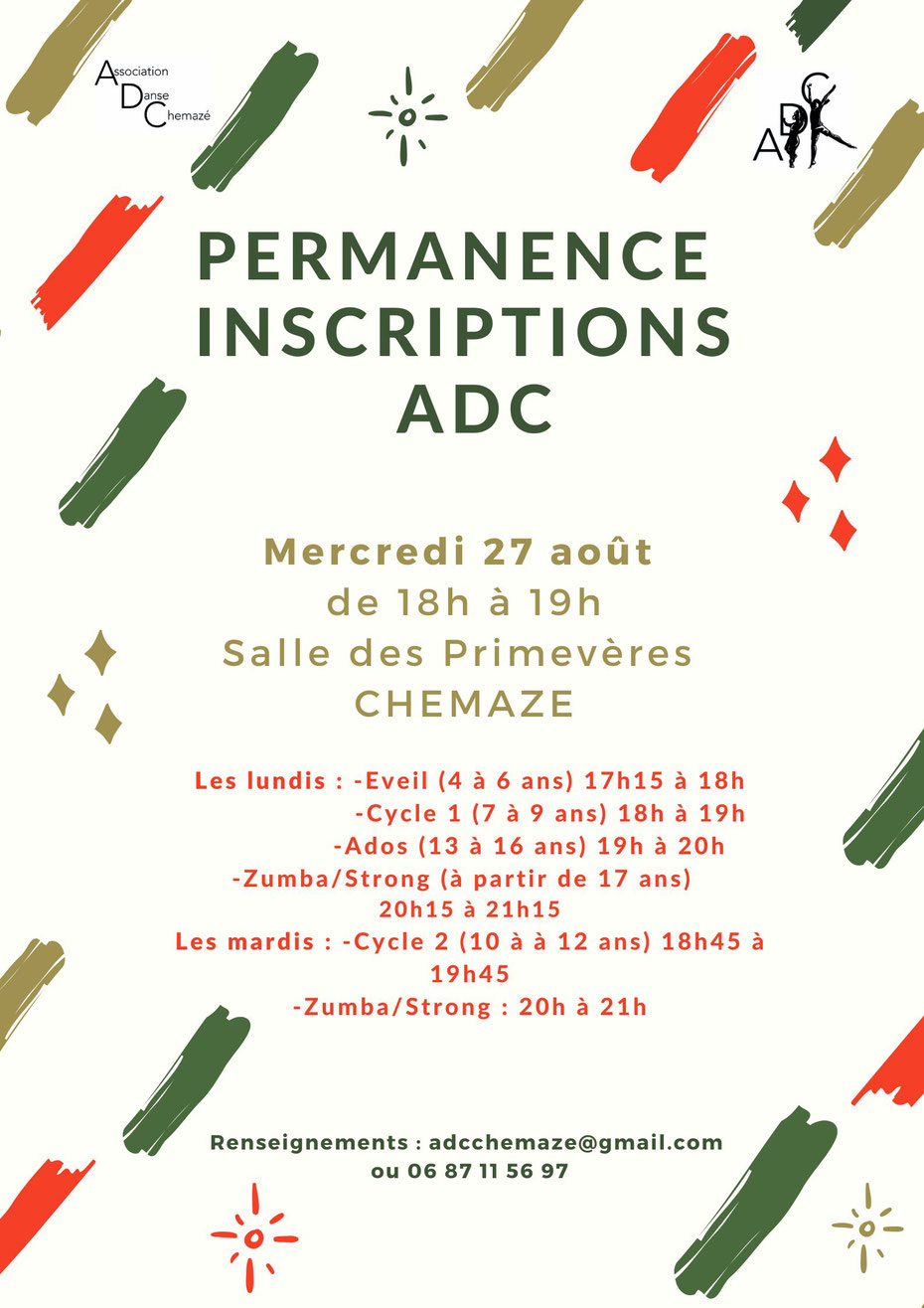 Association
Danse
Chemazé

ADC

PERMANENCE INSCRIPTIONS ADC

Mercredi 27 août
de 18h à 19h
Salle des Primevères
CHEMAZE

Les lundis : -Eveil (4 à 6 ans) 17h15 à 18h
-Cycle 1 (7 à 9 ans) 18h à 19h
-Ados (13 à 16 ans) 19h à 20h
-Zumba/Strong (à partir de 17 ans) 20h15 à 21h15
Les mardis : -Cycle 2 (10 à à 12 ans) 18h45 à 19h45
-Zumba/Strong : 20h à 21h

Renseignements : adcchemaze@gmail.com
ou 06 87 11 56 97